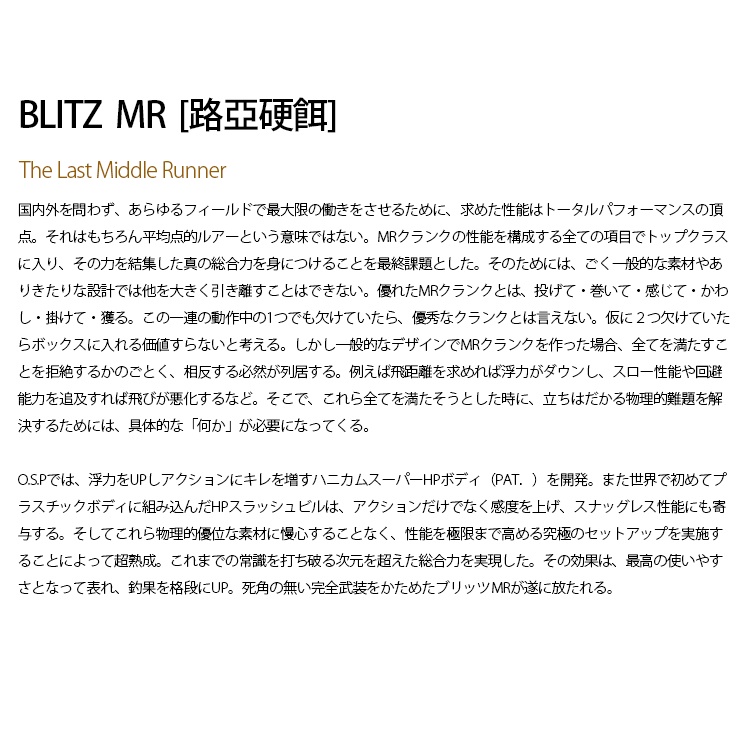 BLITZ MR [路亞硬餌]

The Last Middle Runner

国内外を問わず、あらゆるフィールドで最大限の働きをさせるために、求めた性能はトータルパフォーマンスの頂点。それはもちろん平均点的ルアーという意味ではない。MRクランクの性能を構成する全ての項目でトップクラスに入り、その力を結集した真の総合力を身につけることを最終課題とした。そのためには、ごく一般的な素材やありきたりな設計では他を大きく引き離すことはできない。優れたMRクランクとは、投げて・巻いて・感じて・かわし・掛けて・獲る。この一連の動作中の1つでも欠けていたら、優秀なクランクとは言えない。仮に２つ欠けていたらボックスに入れる価値すらないと考える。しかし一般的なデザインでMRクランクを作った場合、全てを満たすことを拒絶するかのごとく、相反する必然が列居する。例えば飛距離を求めれば浮力がダウンし、スロー性能や回避能力を追及すれば飛びが悪化するなど。そこで、これら全てを満たそうとした時に、立ちはだかる物理的難題を解決するためには、具体的な「何か」が必要になってくる。

O.S.Pでは、浮力をUPしアクションにキレを増すハニカムスーパーHPボディ（PAT.）を開発。また世界で初めてプラスチックボディに組み込んだHPスラッシュビルは、アクションだけでなく感度を上げ、スナッグレス性能にも寄与する。そしてこれら物理的優位な素材に慢心することなく、性能を極限まで高める究極のセットアップを実施することによって超熟成。これまでの常識を打ち破る次元を超えた総合力を実現した。その効果は、最高の使いやすさとなって表れ、釣果を格段にUP。死角の無い完全武装をかためたブリッツMRが遂に放たれる。